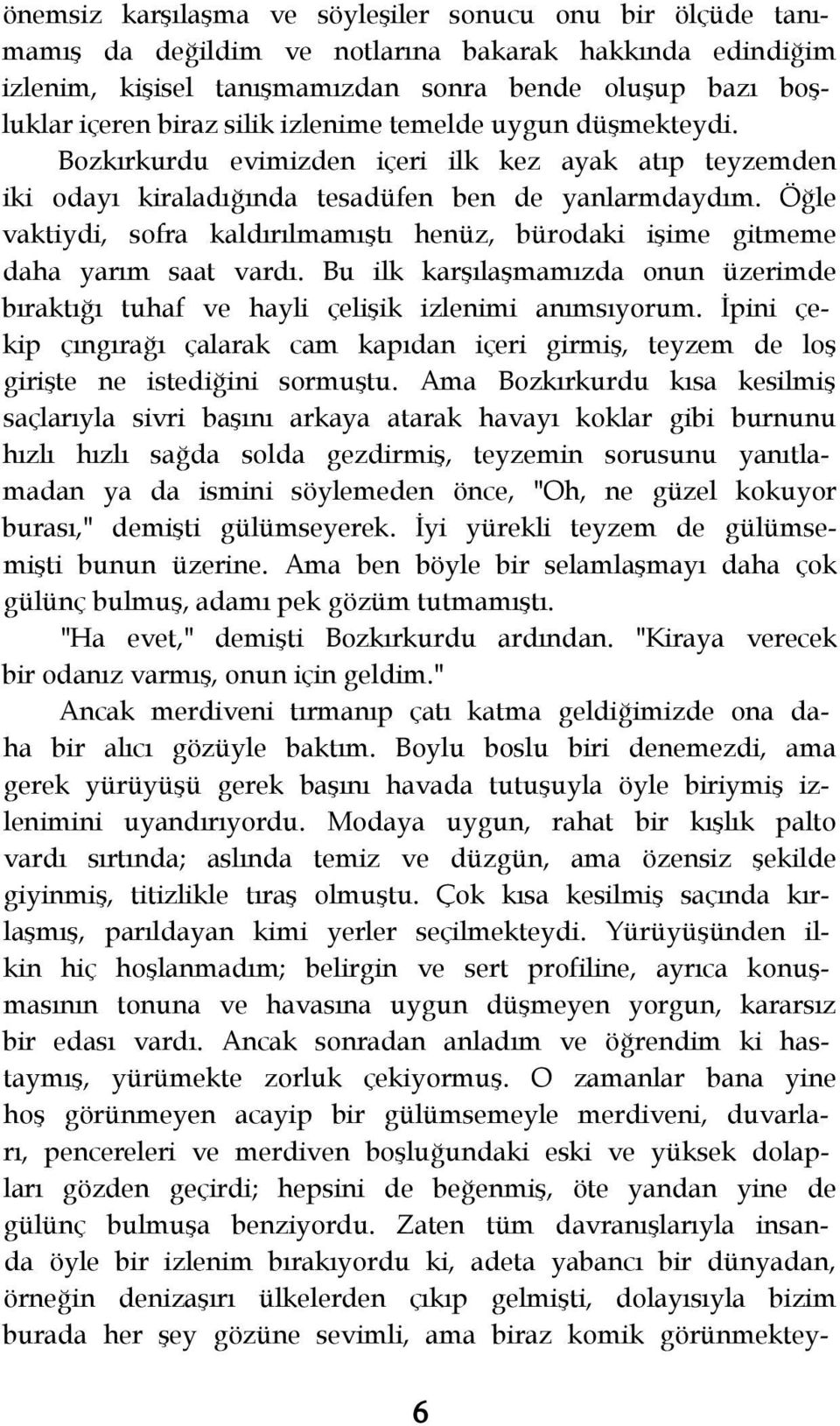 önemsiz karşılaşma ve söyleşiler sonucu onu bir ölçüde tanımamış da değildim ve notlarına bakarak hakkında edindiğim izlenim, kişisel tanışmamızdan sonra bende oluşup bazı boşluklar içeren biraz silik izlenime temelde uygun düşmekteydi.

Bozkırkurdu evimizden içeri ilk kez ayak atıp teyzemden iki odayı kiraladığında tesadüfen ben de yanlarmdaydım. Öğle vaktiydi, sofra kaldırılmamıştı henüz, bürodaki işime gitmeme daha yarım saat vardı. Bu ilk karşılaşmamızda onun üzerimde bıraktığı tuhaf ve hayli çelişik izlenimi anımsıyorum. İpini çekip çıngırağı çalarak cam kapıdan içeri girmiş, teyzem de loş girişte ne istediğini sormuştu. Ama Bozkırkurdu kısa kesilmiş saçlarıyla sivri başını arkaya atarak havayı koklar gibi burnunu hızlı hızlı sağda solda gezdirmiş, teyzemin sorusunu yanıtlamadan ya da ismini söylemeden önce, "Oh, ne güzel kokuyor burası," demişti gülümseyerek. İyi yürekli teyzem de gülümsemişti bunun üzerine. Ama ben böyle bir selamlaşmayı daha çok gülünç bulmuş, adamı pek gözüm tutmamıştı.

"Ha evet," demişti Bozkırkurdu ardından. "Kiraya verecek bir odanız varmış, onun için geldim."

Ancak merdiveni tırmanıp çatı katma geldiğimizde ona daha bir alıcı gözüyle baktım. Boylu boslu biri denemezdi, ama gerek yürüyüşü gerek başını havada tutuşuyla öyle biriymiş izlenimini uyandırıyordu. Modaya uygun, rahat bir kışlık palto vardı sırtında; aslında temiz ve düzgün, ama özensiz şekilde giyinmiş, titizlikle tıraş olmuştu. Çok kısa kesilmiş saçında kırlaşmış, parıldayan kimi yerler seçilmekteydi. Yürüyüşünden ilkin hiç hoşlanmadım; belirgin ve sert profiline, ayrıca konuşmasının tonuna ve havasına uygun düşmeyen yorgun, kararsız bir edası vardı. Ancak sonradan anladım ve öğrendim ki hastaymış, yürümekte zorluk çekiyormuş. O zamanlar bana yine hoş görünmeyen acayip bir gülümsemeyle merdiveni, duvarları, pencereleri ve merdiven boşluğundaki eski ve yüksek dolapları gözden geçirdi; hepsini de beğenmiş, öte yandan yine de gülünç bulmuşa benziyordu. Zaten tüm davranışlarıyla insanda öyle bir izlenim bırakıyordu ki, adeta yabancı bir dünyadan, örneğin denizaşırı ülkelerden çıkıp gelmişti, dolayısıyla bizim burada her şey gözüne sevimli, ama biraz komik görünmektey-

6